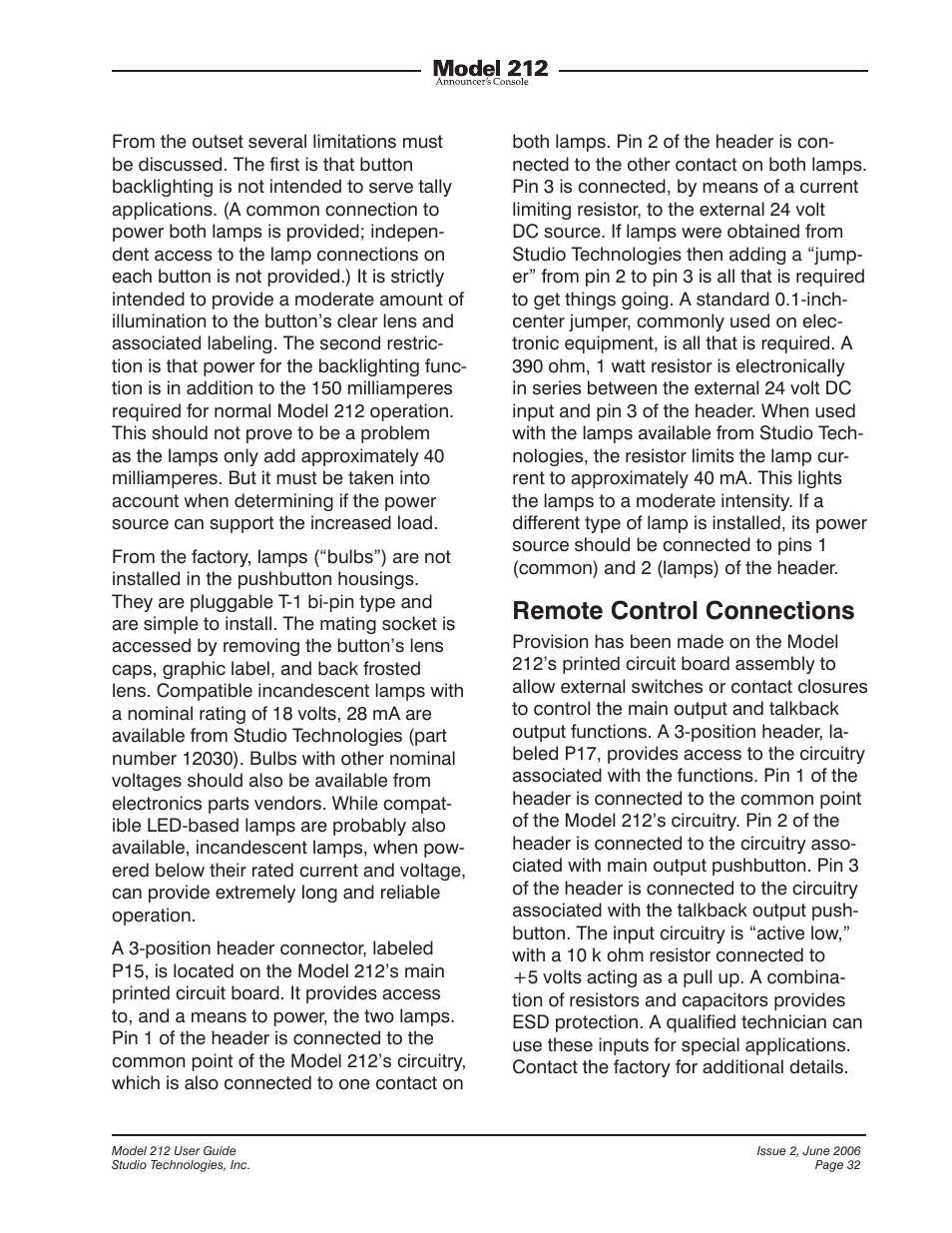 Model 212
Announcer's Console

From the outset several limitations must be discussed. The first is that button backlighting is not intended to serve tally applications. (A common connection to power both lamps is provided; independent access to the lamp connections on each button is not provided.) It is strictly intended to provide a moderate amount of illumination to the button's clear lens and associated labeling. The second restriction is that power for the backlighting function is in addition to the 150 milliamperes required for normal Model 212 operation. This should not prove to be a problem as the lamps only add approximately 40 milliamperes. But it must be taken into account when determining if the power source can support the increased load.

From the factory, lamps ("bulbs") are not installed in the pushbutton housings. They are pluggable T-1 bi-pin type and are simple to install. The mating socket is accessed by removing the button's lens caps, graphic label, and back frosted lens. Compatible incandescent lamps with a nominal rating of 18 volts, 28 mA are available from Studio Technologies (part number 12030). Bulbs with other nominal voltages should also be available from electronics parts vendors. While compatible LED-based lamps are probably also available, incandescent lamps, when powered below their rated current and voltage, can provide extremely long and reliable operation.

A 3-position header connector, labeled P15, is located on the Model 212's main printed circuit board. It provides access to, and a means to power, the two lamps. Pin 1 of the header is connected to the common point of the Model 212's circuitry, which is also connected to one contact on both lamps. Pin 2 of the header is connected to the other contact on both lamps. Pin 3 is connected, by means of a current limiting resistor, to the external 24 volt DC source. If lamps were obtained from Studio Technologies then adding a "jumper" from pin 2 to pin 3 is all that is required to get things going. A standard 0.1-inch-center jumper, commonly used on electronic equipment, is all that is required. A 390 ohm, 1 watt resistor is electronically in series between the external 24 volt DC input and pin 3 of the header. When used with the lamps available from Studio Technologies, the resistor limits the lamp current to approximately 40 mA. This lights the lamps to a moderate intensity. If a different type of lamp is installed, its power source should be connected to pins 1 (common) and 2 (lamps) of the header.

Remote Control Connections

Provision has been made on the Model 212's printed circuit board assembly to allow external switches or contact closures to control the main output and talkback output functions. A 3-position header, labeled P17, provides access to the circuitry associated with the functions. Pin 1 of the header is connected to the common point of the Model 212's circuitry. Pin 2 of the header is connected to the circuitry associated with main output pushbutton. Pin 3 of the header is connected to the circuitry associated with the talkback output pushbutton. The input circuitry is "active low," with a 10 k ohm resistor connected to +5 volts acting as a pull up. A combination of resistors and capacitors provides ESD protection. A qualified technician can use these inputs for special applications. Contact the factory for additional details.

Model 212 User Guide
Studio Technologies, Inc.

Issue 2, June 2006
Page 32